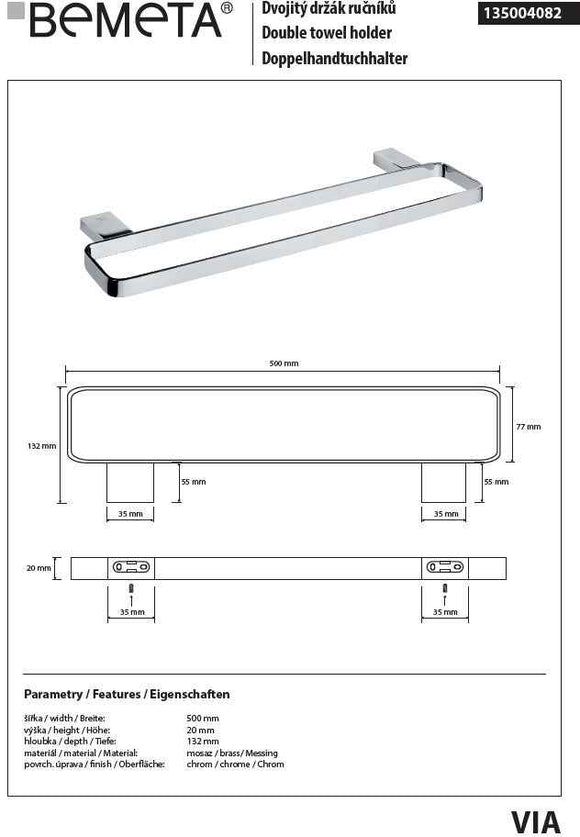 BEMETA®

Dvojitý držák ručníků
Double towel holder
Doppelhandtuchhalter

135004082

500 mm

132 mm

77 mm

55 mm

55 mm

35 mm

35 mm

20 mm

35 mm

35 mm

Parametry / Features / Eigenschaften

| | |
|---|---|
| šířka / width / Breite: | 500 mm |
| výška / height / Höhe: | 20 mm |
| hloubka / depth / Tiefe: | 132 mm |
| materiál / material / Material: | mosaz / brass / Messing |
| povrch. úprava / finish / Oberfläche: | chrom / chrome / Chrom |

VIA